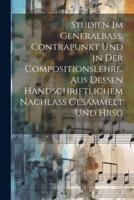 Studien Im Generalbass, Contrapunkt Und in Der Compositionslehre. Aus Dessen Handschriftlichem Nachlass Gesammelt Und Hrsg